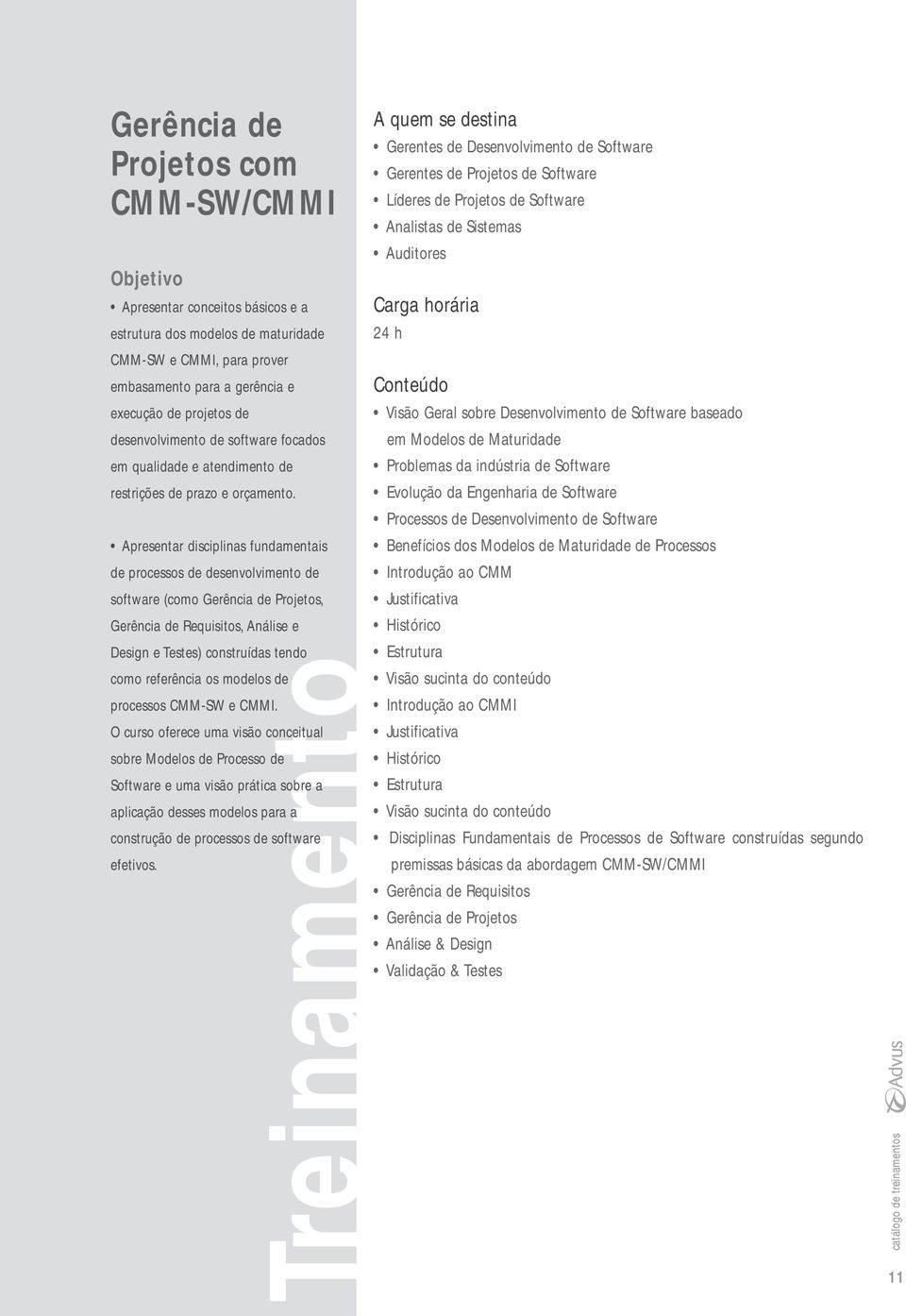 Gerência de Projetos com CMM-SW/CMMI

Objetivo

• Apresentar conceitos básicos e a estrutura dos modelos de maturidade CMM-SW e CMMI, para prover embasamento para a gerência e execução de projetos de desenvolvimento de software focados em qualidade e atendimento de restrições de prazo e orçamento.

• Apresentar disciplinas fundamentais de processos de desenvolvimento de software (como Gerência de Projetos, Gerência de Requisitos, Análise e Design e Testes) construídas tendo como referência os modelos de processos CMM-SW e CMMI.
O curso oferece uma visão conceitual sobre Modelos de Processo de Software e uma visão prática sobre a aplicação desses modelos para a construção de processos de software efetivos.

Treinamento

A quem se destina
• Gerentes de Desenvolvimento de Software
• Gerentes de Projetos de Software
• Líderes de Projetos de Software
• Analistas de Sistemas
• Auditores

Carga horária
24 h

Conteúdo
• Visão Geral sobre Desenvolvimento de Software baseado em Modelos de Maturidade
• Problemas da indústria de Software
• Evolução da Engenharia de Software
• Processos de Desenvolvimento de Software
• Benefícios dos Modelos de Maturidade de Processos
• Introdução ao CMM
• Justificativa
• Histórico
• Estrutura
• Visão sucinta do conteúdo
• Introdução ao CMMI
• Justificativa
• Histórico
• Estrutura
• Visão sucinta do conteúdo
• Disciplinas Fundamentais de Processos de Software construídas segundo premissas básicas da abordagem CMM-SW/CMMI
• Gerência de Requisitos
• Gerência de Projetos
• Análise & Design
• Validação & Testes

Advus

catálogo de treinamentos

11